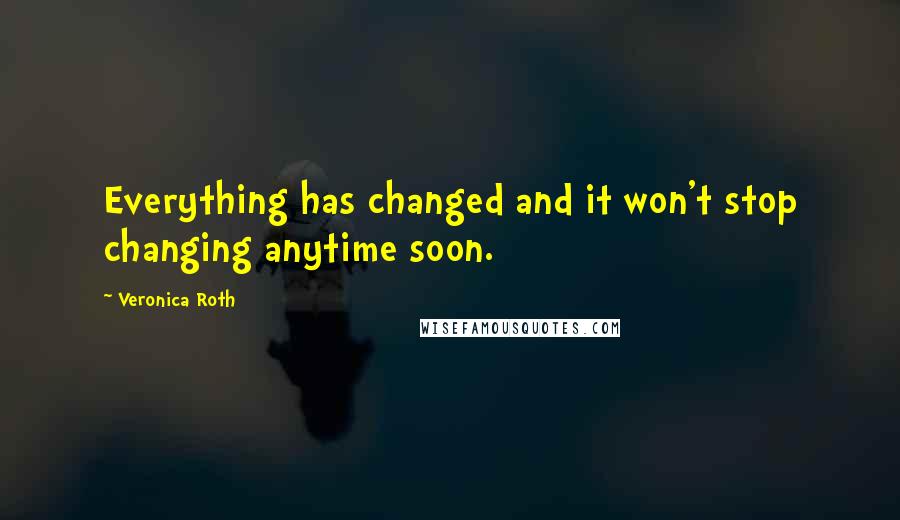 Everything has changed and it won't stop changing anytime soon.

~ Veronica Roth

WISEFAMOUSQUOTES.COM